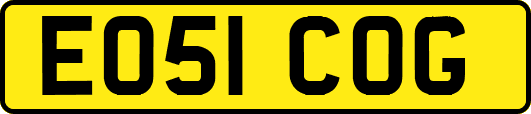 EO51 COG